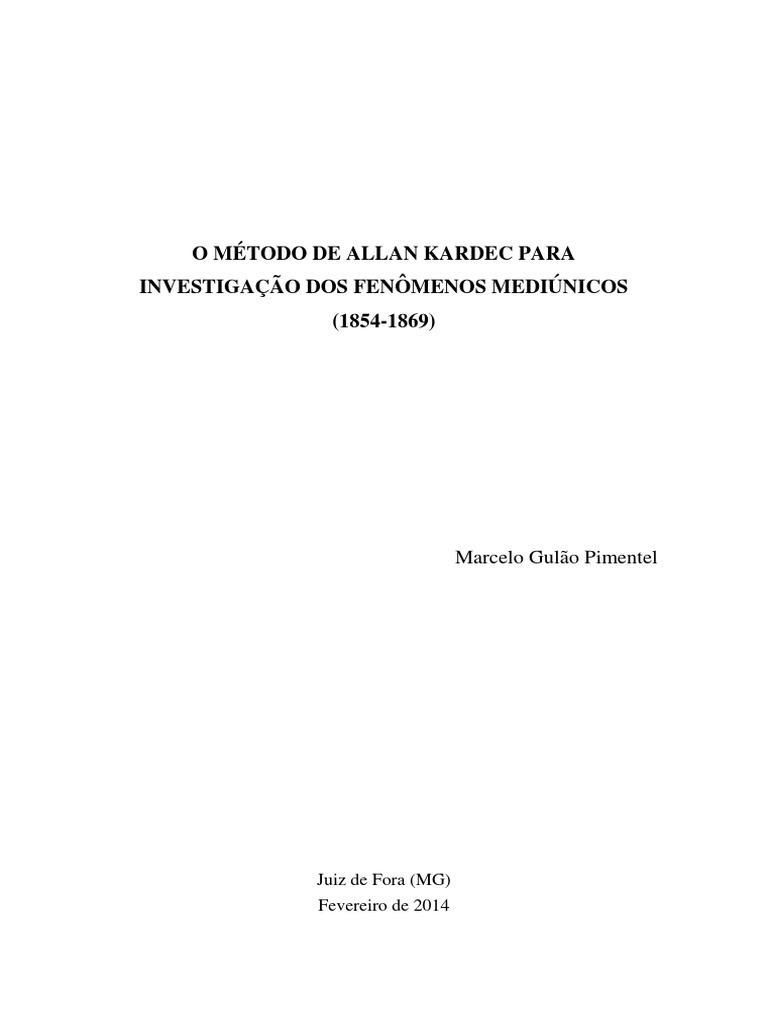 O MÉTODO DE ALLAN KARDEC PARA
INVESTIGAÇÃO DOS FENÔMENOS MEDIÚNICOS
(1854-1869)

Marcelo Gulão Pimentel

Juiz de Fora (MG)
Fevereiro de 2014